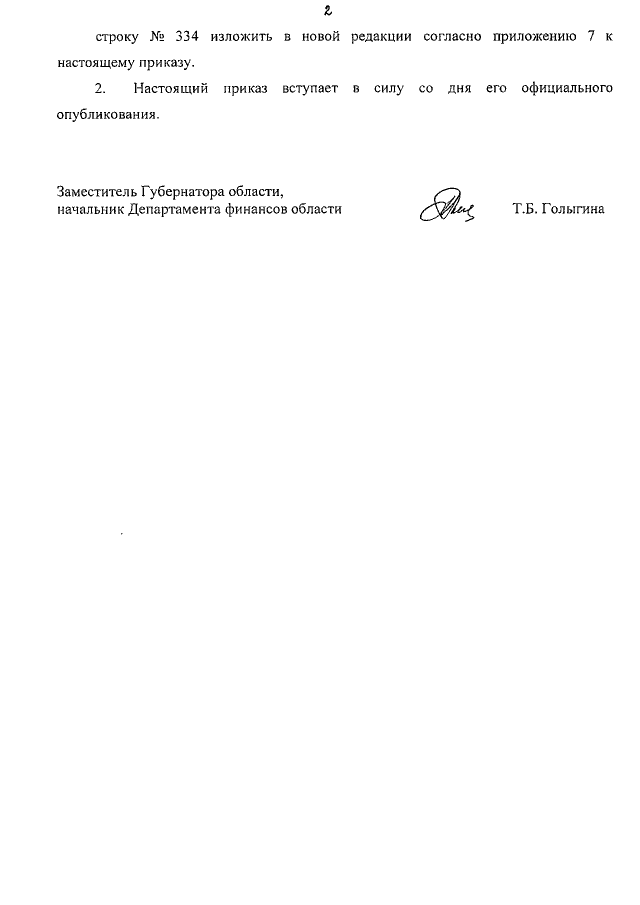 2

строку № 334 изложить в новой редакции согласно приложению 7 к настоящему приказу.

2. Настоящий приказ вступает в силу со дня его официального опубликования.

Заместитель Губернатора области,
начальник Департамента финансов области

Т.Б. Голыгина